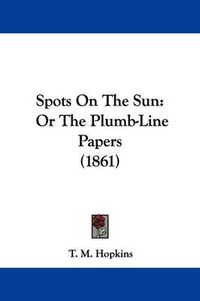 Spots On The Sun: Or The Plumb-Line Papers (1861)

T. M. Hopkins